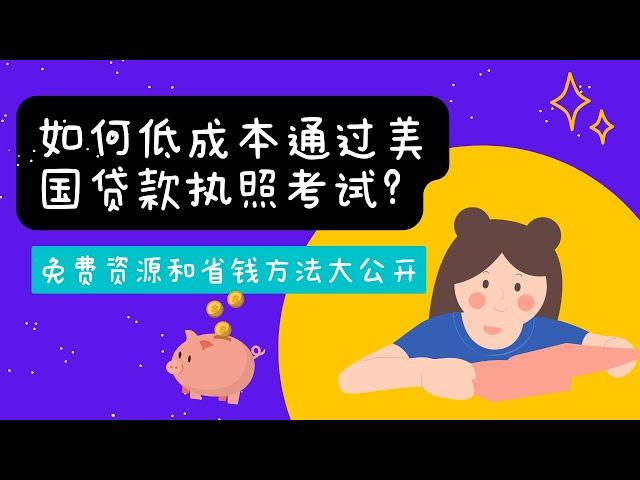 如何低成本通过美国贷款执照考试?

免费资源和省钱方法大公开